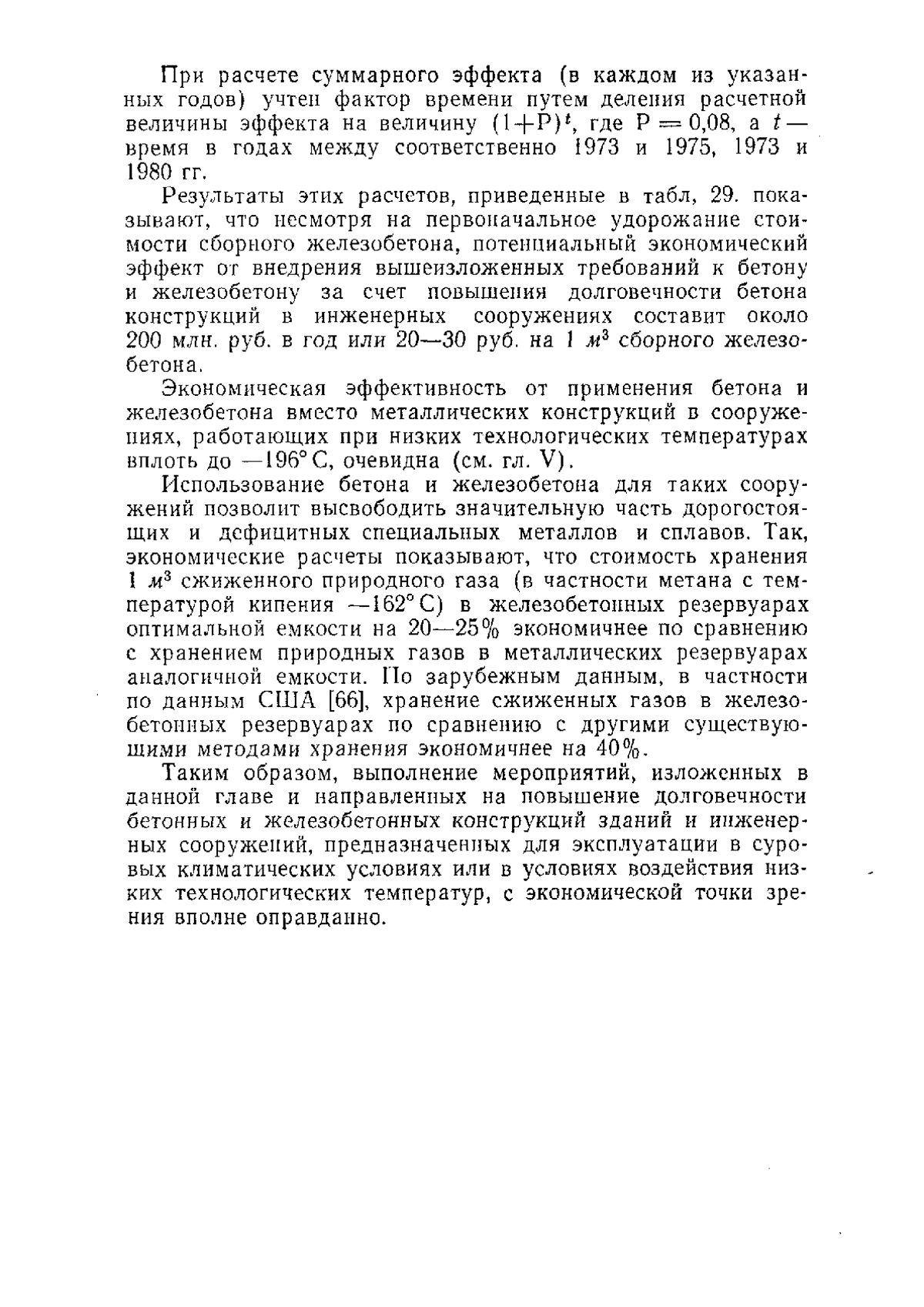 При расчете суммарного эффекта (в каждом из указанных годов) учтен фактор времени путем деления расчетной величины эффекта на величину $(1+P)^t$, где $P=0,08$, а $t$ — время в годах между соответственно 1973 и 1975, 1973 и 1980 гг.

Результаты этих расчетов, приведенные в табл, 29. показывают, что несмотря на первоначальное удорожание стоимости сборного железобетона, потенциальный экономический эффект от внедрения вышеизложенных требований к бетону и железобетону за счет повышения долговечности бетона конструкций в инженерных сооружениях составит около 200 млн. руб. в год или 20—30 руб. на 1 $м^3$ сборного железобетона.

Экономическая эффективность от применения бетона и железобетона вместо металлических конструкций в сооружениях, работающих при низких технологических температурах вплоть до —196° С, очевидна (см. гл. V).

Использование бетона и железобетона для таких сооружений позволит высвободить значительную часть дорогостоящих и дефицитных специальных металлов и сплавов. Так, экономические расчеты показывают, что стоимость хранения 1 $м^3$ сжиженного природного газа (в частности метана с температурой кипения —162° С) в железобетонных резервуарах оптимальной емкости на 20—25% экономичнее по сравнению с хранением природных газов в металлических резервуарах аналогичной емкости. По зарубежным данным, в частности по данным США [66], хранение сжиженных газов в железобетонных резервуарах по сравнению с другими существующими методами хранения экономичнее на 40%.

Таким образом, выполнение мероприятий, изложенных в данной главе и направленных на повышение долговечности бетонных и железобетонных конструкций зданий и инженерных сооружений, предназначенных для эксплуатации в суровых климатических условиях или в условиях воздействия низких технологических температур, с экономической точки зрения вполне оправданно.